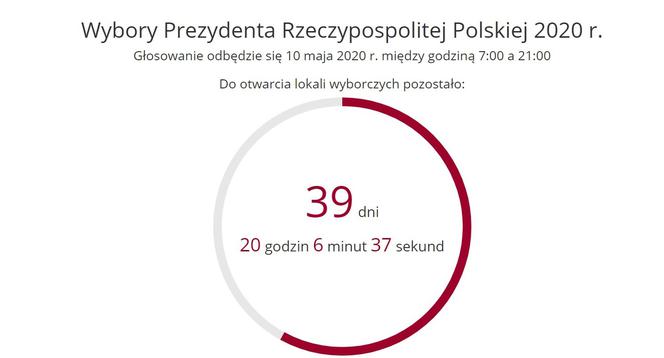 Wybory Prezydenta Rzeczypospolitej Polskiej 2020 r.

Głosowanie odbędzie się 10 maja 2020 r. między godziną 7:00 a 21:00

Do otwarcia lokali wyborczych pozostało:

39 dni

20 godzin 6 minut 37 sekund